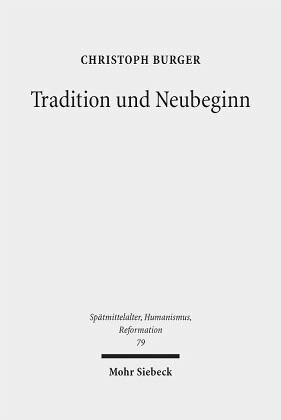 CHRISTOPH BURGER

Tradition und Neubeginn

Spätmittelalter, Humanismus, Reformation
79

Mohr Siebeck